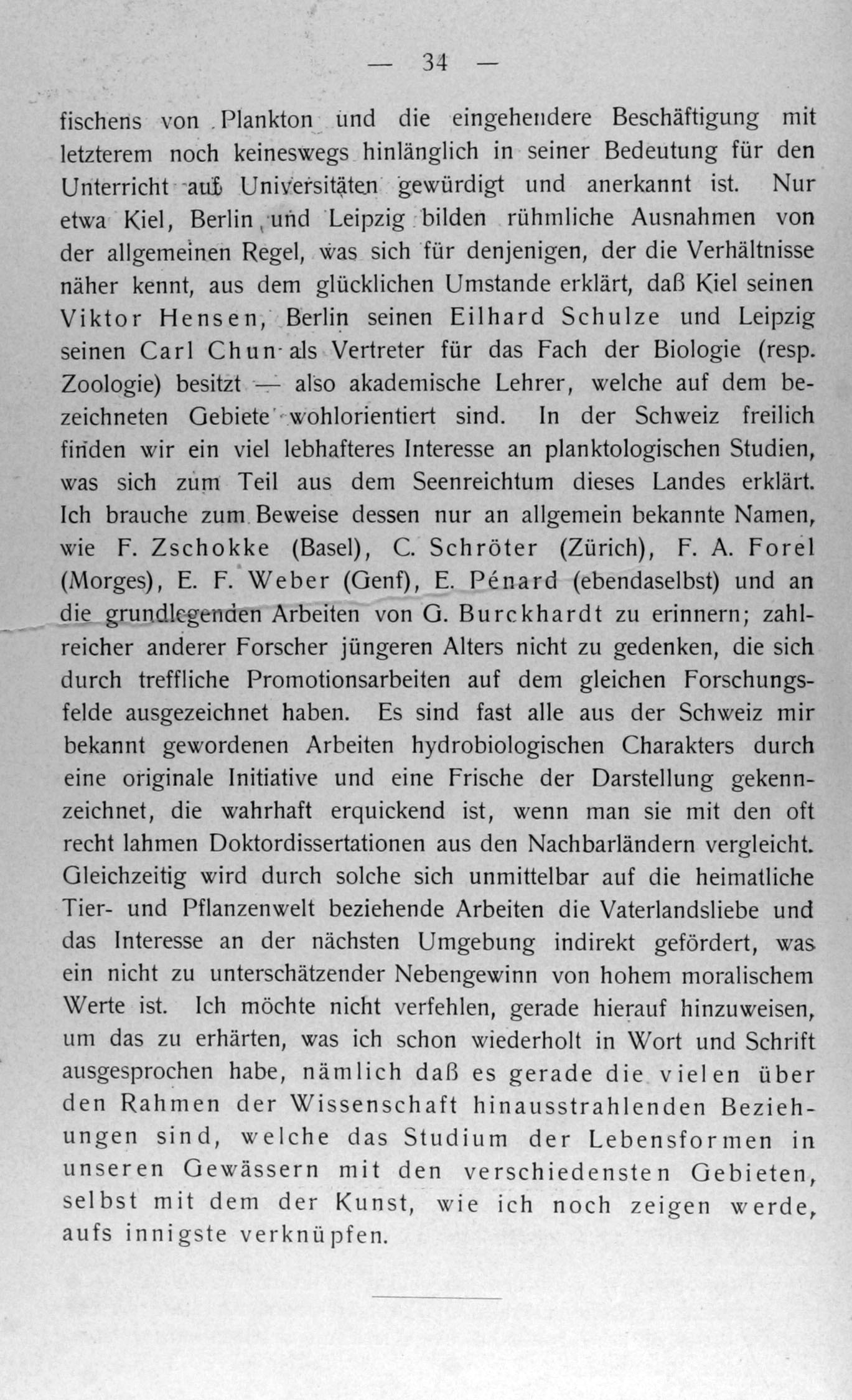 — 34 —

fischens von Plankton und die eingehendere Beschäftigung mit letzterem noch keineswegs hinlänglich in seiner Bedeutung für den Unterricht auf Universitäten gewürdigt und anerkannt ist. Nur etwa Kiel, Berlin und Leipzig bilden rühmliche Ausnahmen von der allgemeinen Regel, was sich für denjenigen, der die Verhältnisse näher kennt, aus dem glücklichen Umstande erklärt, daß Kiel seinen Viktor Hensen, Berlin seinen Eilhard Schulze und Leipzig seinen Carl Chun als Vertreter für das Fach der Biologie (resp. Zoologie) besitzt — also akademische Lehrer, welche auf dem bezeichneten Gebiete wohlorientiert sind. In der Schweiz freilich finden wir ein viel lebhafteres Interesse an planktologischen Studien, was sich zum Teil aus dem Seenreichtum dieses Landes erklärt. Ich brauche zum Beweise dessen nur an allgemein bekannte Namen, wie F. Zschokke (Basel), C. Schröter (Zürich), F. A. Forel (Morges), E. F. Weber (Genf), E. Pénard (ebendaselbst) und an die grundlegenden Arbeiten von G. Burckhardt zu erinnern; zahlreicher anderer Forscher jüngeren Alters nicht zu gedenken, die sich durch treffliche Promotionsarbeiten auf dem gleichen Forschungsfelde ausgezeichnet haben. Es sind fast alle aus der Schweiz mir bekannt gewordenen Arbeiten hydrobiologischen Charakters durch eine originale Initiative und eine Frische der Darstellung gekennzeichnet, die wahrhaft erquickend ist, wenn man sie mit den oft recht lahmen Doktordissertationen aus den Nachbarländern vergleicht. Gleichzeitig wird durch solche sich unmittelbar auf die heimatliche Tier- und Pflanzenwelt beziehende Arbeiten die Vaterlandsliebe und das Interesse an der nächsten Umgebung indirekt gefördert, was ein nicht zu unterschätzender Nebengewinn von hohem moralischem Werte ist. Ich möchte nicht verfehlen, gerade hierauf hinzuweisen, um das zu erhärten, was ich schon wiederholt in Wort und Schrift ausgesprochen habe, nämlich daß es gerade die vielen über den Rahmen der Wissenschaft hinausstrahlenden Beziehungen sind, welche das Studium der Lebensformen in unseren Gewässern mit den verschiedensten Gebieten, selbst mit dem der Kunst, wie ich noch zeigen werde, aufs innigste verknüpfen.